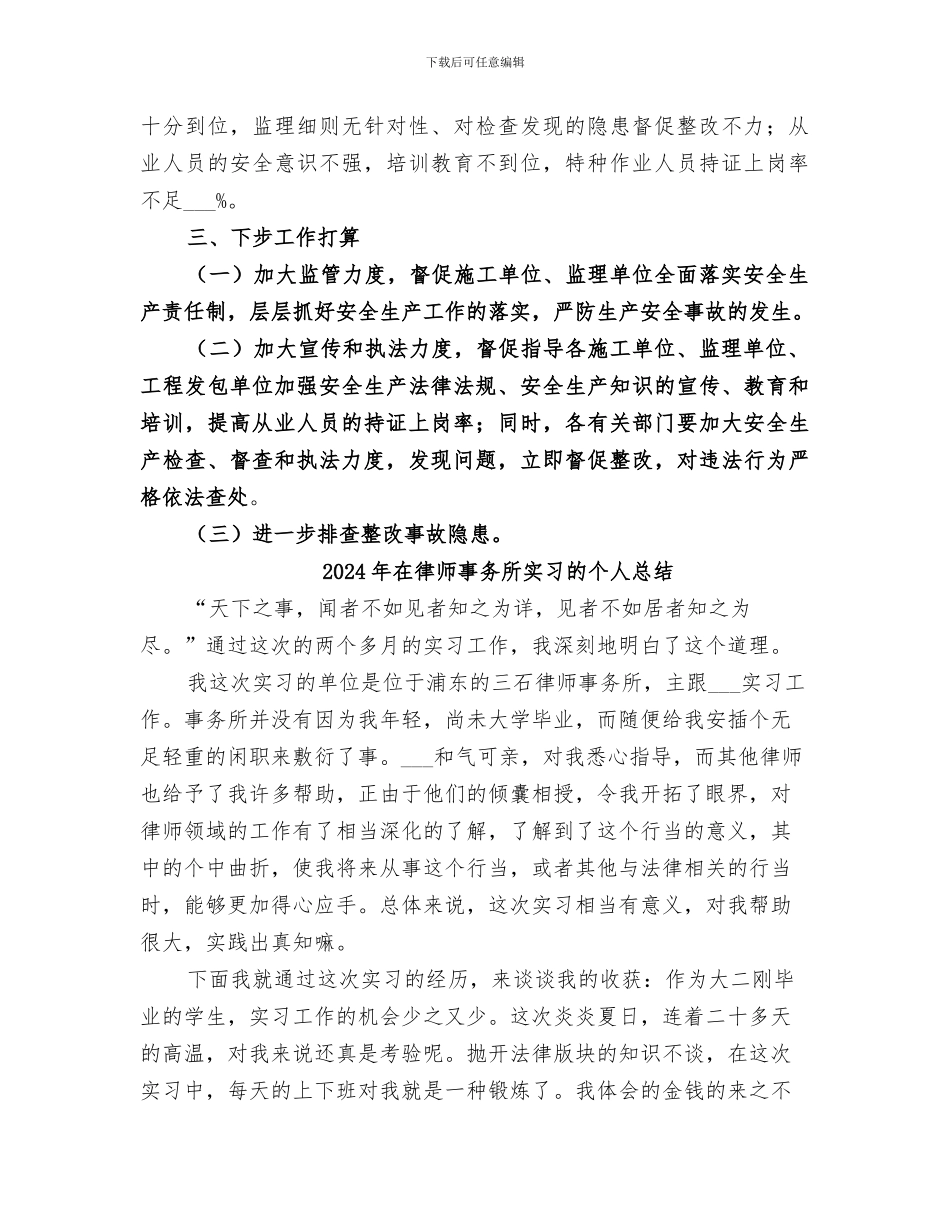 下载后可任意编辑

十分到位，监理细则无针对性、对检查发现的隐患督促整改不力；从业人员的安全意识不强，培训教育不到位，特种作业人员持证上岗率不足___%。

三、下步工作打算

（一）加大监管力度，督促施工单位、监理单位全面落实安全生产责任制，层层抓好安全生产工作的落实，严防生产安全事故的发生。

（二）加大宣传和执法力度，督促指导各施工单位、监理单位、工程发包单位加强安全生产法律法规、安全生产知识的宣传、教育和培训，提高从业人员的持证上岗率；同时，各有关部门要加大安全生产检查、督查和执法力度，发现问题，立即督促整改，对违法行为严格依法查处。

（三）进一步排查整改事故隐患。

2024年在律师事务所实习的个人总结

“天下之事，闻者不如见者知之为详，见者不如居者知之为尽。”通过这次的两个多月的实习工作，我深刻地明白了这个道理。

我这次实习的单位是位于浦东的三石律师事务所，主跟___实习工作。事务所并没有因为我年轻，尚未大学毕业，而随便给我安插个无足轻重的闲职来敷衍了事。___和气可亲，对我悉心指导，而其他律师也给予了我许多帮助，正由于他们的倾囊相授，令我开拓了眼界，对律师领域的工作有了相当深化的了解，了解到了这个行当的意义，其中的个中曲折，使我将来从事这个行当，或者其他与法律相关的行当时，能够更加得心应手。总体来说，这次实习相当有意义，对我帮助很大，实践出真知嘛。

下面我就通过这次实习的经历，来谈谈我的收获：作为大二刚毕业的学生，实习工作的机会少之又少。这次炎炎夏日，连着二十多天的高温，对我来说还真是考验呢。抛开法律版块的知识不谈，在这次实习中，每天的上下班对我就是一种锻炼了。我体会的金钱的来之不